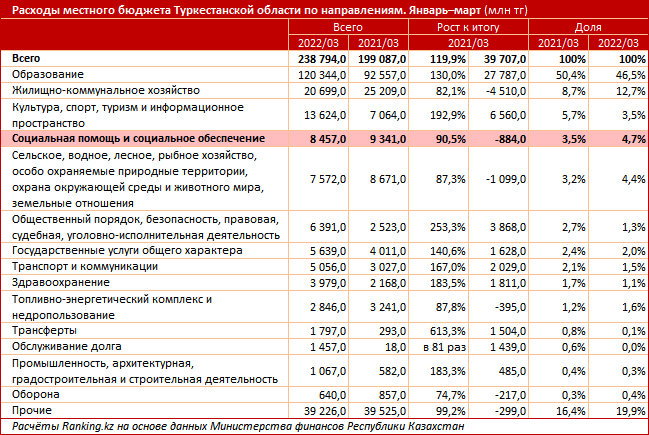 Расходы местного бюджета Туркестанской области по направлениям. Январь–март (млн тг)

| | Всего | | Рост к итогу | | Доля | |
|---|---|---|---|---|---|---|
| | 2022/03 | 2021/03 | 2021/03 | | 2021/03 | 2022/03 |
| Всего | 238 794,0 | 199 087,0 | 119,9% | 39 707,0 | 100% | 100% |
| Образование | 120 344,0 | 92 557,0 | 130,0% | 27 787,0 | 50,4% | 46,5% |
| Жилищно-коммунальное хозяйство | 20 699,0 | 25 209,0 | 82,1% | -4 510,0 | 8,7% | 12,7% |
| Культура, спорт, туризм и информационное пространство | 13 624,0 | 7 064,0 | 192,9% | 6 560,0 | 5,7% | 3,5% |
| Социальная помощь и социальное обеспечение | 8 457,0 | 9 341,0 | 90,5% | -884,0 | 3,5% | 4,7% |
| Сельское, водное, лесное, рыбное хозяйство, особо охраняемые природные территории, охрана окружающей среды и животного мира, земельные отношения | 7 572,0 | 8 671,0 | 87,3% | -1 099,0 | 3,2% | 4,4% |
| Общественный порядок, безопасность, правовая, судебная, уголовно-исполнительная деятельность | 6 391,0 | 2 523,0 | 253,3% | 3 868,0 | 2,7% | 1,3% |
| Государственные услуги общего характера | 5 639,0 | 4 011,0 | 140,6% | 1 628,0 | 2,4% | 2,0% |
| Транспорт и коммуникации | 5 056,0 | 3 027,0 | 167,0% | 2 029,0 | 2,1% | 1,5% |
| Здравоохранение | 3 979,0 | 2 168,0 | 183,5% | 1 811,0 | 1,7% | 1,1% |
| Топливно-энергетический комплекс и недропользование | 2 846,0 | 3 241,0 | 87,8% | -395,0 | 1,2% | 1,6% |
| Трансферты | 1 797,0 | 293,0 | 613,3% | 1 504,0 | 0,8% | 0,1% |
| Обслуживание долга | 1 457,0 | 18,0 | в 81 раз | 1 439,0 | 0,6% | 0,0% |
| Промышленность, архитектурная, градостроительная и строительная деятельность | 1 067,0 | 582,0 | 183,3% | 485,0 | 0,4% | 0,3% |
| Оборона | 640,0 | 857,0 | 74,7% | -217,0 | 0,3% | 0,4% |
| Прочие | 39 226,0 | 39 525,0 | 99,2% | -299,0 | 16,4% | 19,9% |

Расчёты Ranking.kz на основе данных Министерства финансов Республики Казахстан